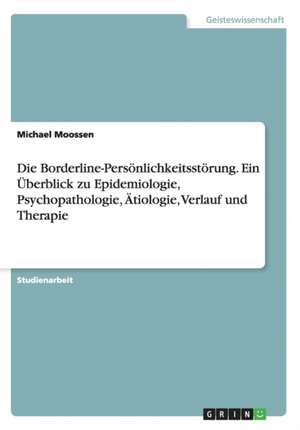 Geisteswissenschaft

Michael Moossen

Die Borderline-Persönlichkeitsstörung. Ein Überblick zu Epidemiologie, Psychopathologie, Ätiologie, Verlauf und Therapie

Studienarbeit

GRIN